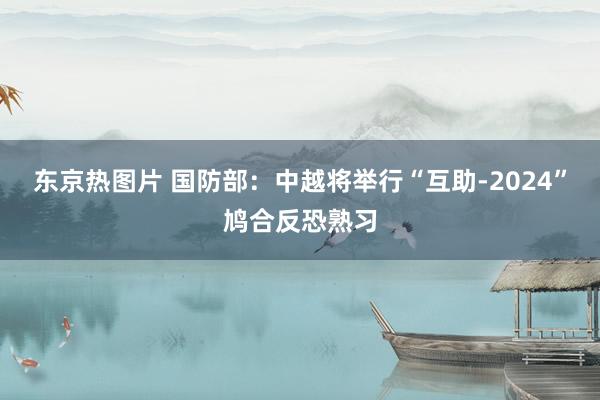 东京热图片 国防部：中越将举行“互助-2024”鸠合反恐熟习